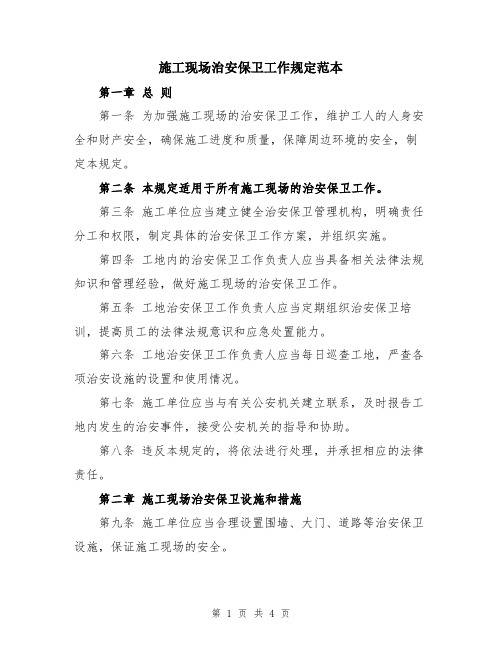 施工现场治安保卫工作规定范本

第一章 总 则

第一条 为加强施工现场的治安保卫工作，维护工人的人身安全和财产安全，确保施工进度和质量，保障周边环境的安全，制定本规定。

第二条 本规定适用于所有施工现场的治安保卫工作。

第三条 施工单位应当建立健全治安保卫管理机构，明确责任分工和权限，制定具体的治安保卫工作方案，并组织实施。

第四条 工地内的治安保卫工作负责人应当具备相关法律法规知识和管理经验，做好施工现场的治安保卫工作。

第五条 工地治安保卫工作负责人应当定期组织治安保卫培训，提高员工的法律法规意识和应急处置能力。

第六条 工地治安保卫工作负责人应当每日巡查工地，严查各项治安设施的设置和使用情况。

第七条 施工单位应当与有关公安机关建立联系，及时报告工地内发生的治安事件，接受公安机关的指导和协助。

第八条 违反本规定的，将依法进行处理，并承担相应的法律责任。

第二章 施工现场治安保卫设施和措施

第九条 施工单位应当合理设置围墙、大门、道路等治安保卫设施，保证施工现场的安全。

第 1 页 共 4 页